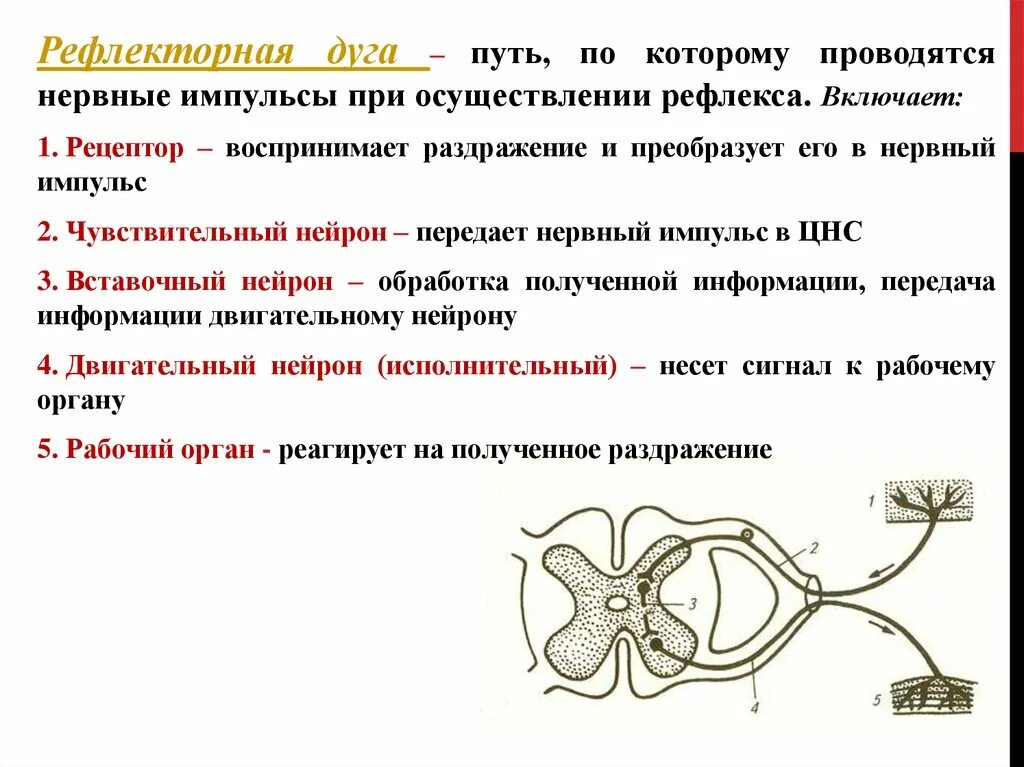 Рефлекторная дуга – путь, по которому проводятся нервные импульсы при осуществлении рефлекса. Включает:

1. Рецептор – воспринимает раздражение и преобразует его в нервный импульс

2. Чувствительный нейрон – передает нервный импульс в ЦНС

3. Вставочный нейрон – обработка полученной информации, передача информации двигательному нейрону

4. Двигательный нейрон (исполнительный) – несет сигнал к рабочему органу

5. Рабочий орган - реагирует на полученное раздражение

1
2
3
4
5